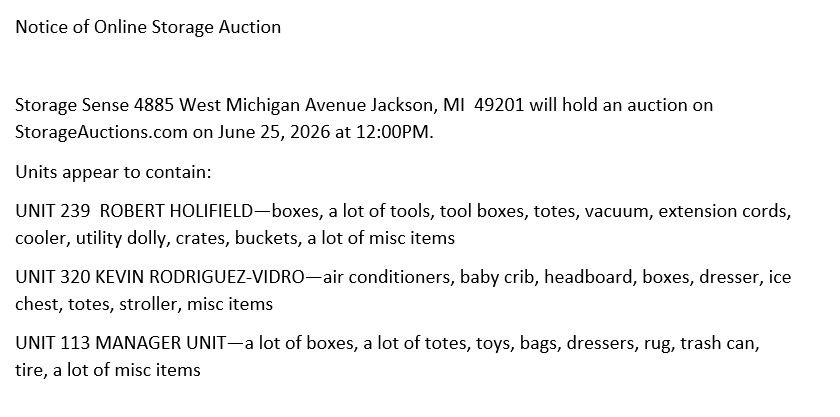 Notice of Online Storage Auction

Storage Sense 4885 West Michigan Avenue Jackson, MI 49201 will hold an auction on StorageAuctions.com on June 25, 2026 at 12:00PM.

Units appear to contain:

UNIT 239 ROBERT HOLIFIELD—boxes, a lot of tools, tool boxes, totes, vacuum, extension cords, cooler, utility dolly, crates, buckets, a lot of misc items

UNIT 320 KEVIN RODRIGUEZ-VIDRO—air conditioners, baby crib, headboard, boxes, dresser, ice chest, totes, stroller, misc items

UNIT 113 MANAGER UNIT—a lot of boxes, a lot of totes, toys, bags, dressers, rug, trash can, tire, a lot of misc items